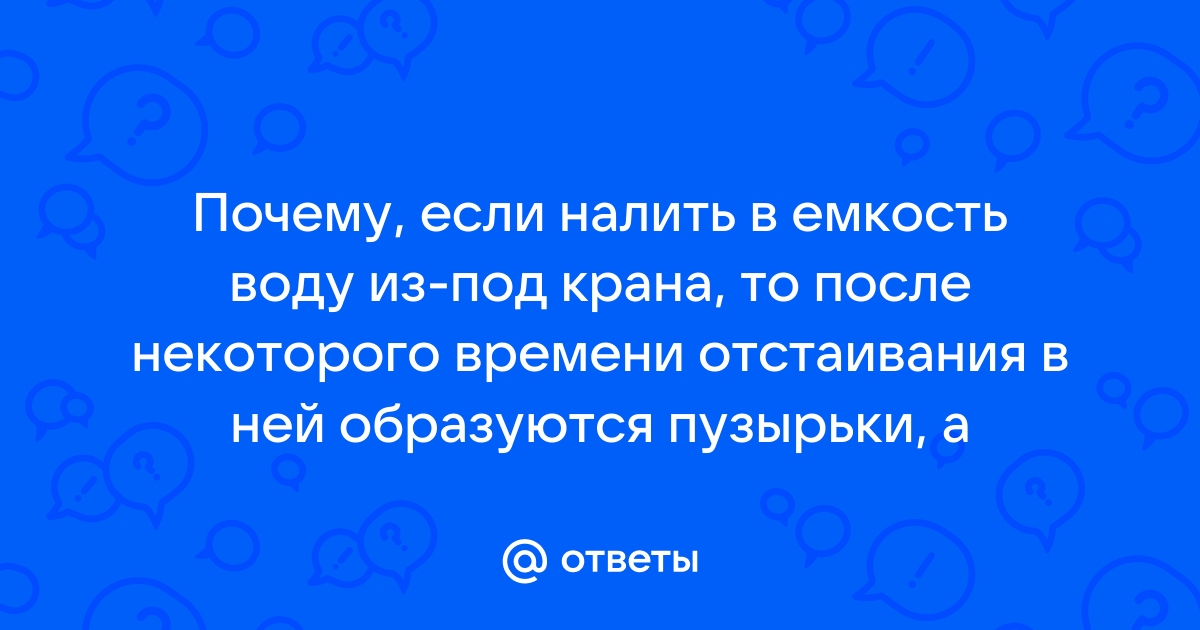 Почему, если налить в емкость воду из-под крана, то после некоторого времени отстаивания в ней образуются пузырьки, а

@ ответы